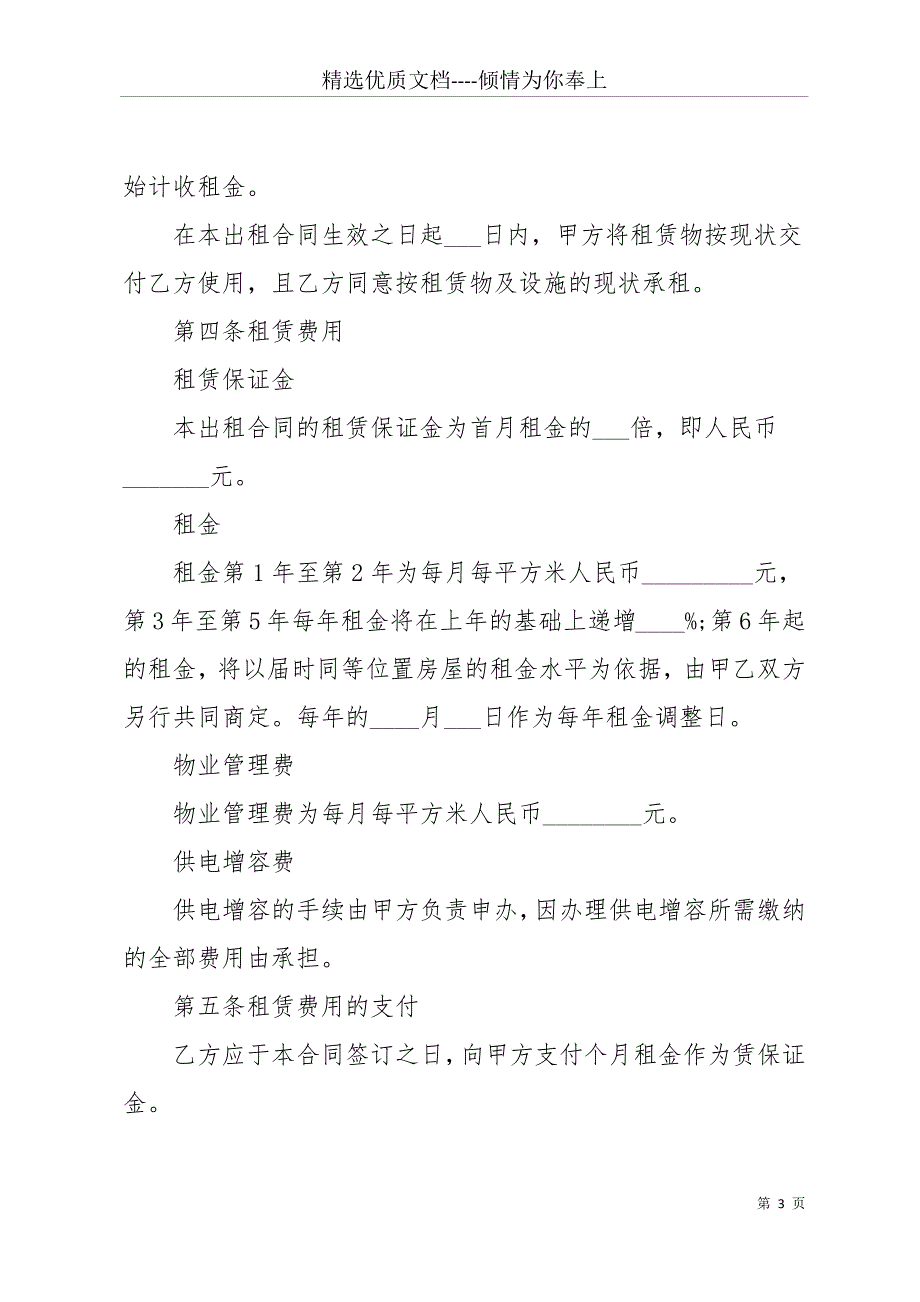 精选优质文档----倾情为你奉上

始计收租金。

在本出租合同生效之日起___日内，甲方将租赁物按现状交付乙方使用，且乙方同意按租赁物及设施的现状承租。

第四条租赁费用

租赁保证金

本出租合同的租赁保证金为首月租金的___倍，即人民币_______元。

租金

租金第1年至第2年为每月每平方米人民币_________元，第3年至第5年每年租金将在上年的基础上递增____%;第6年起的租金，将以届时同等位置房屋的租金水平为依据，由甲乙双方另行共同商定。每年的____月___日作为每年租金调整日。

物业管理费

物业管理费为每月每平方米人民币________元。

供电增容费

供电增容的手续由甲方负责申办，因办理供电增容所需缴纳的全部费用由承担。

第五条租赁费用的支付

乙方应于本合同签订之日，向甲方支付个月租金作为赁保证金。

第 3 页